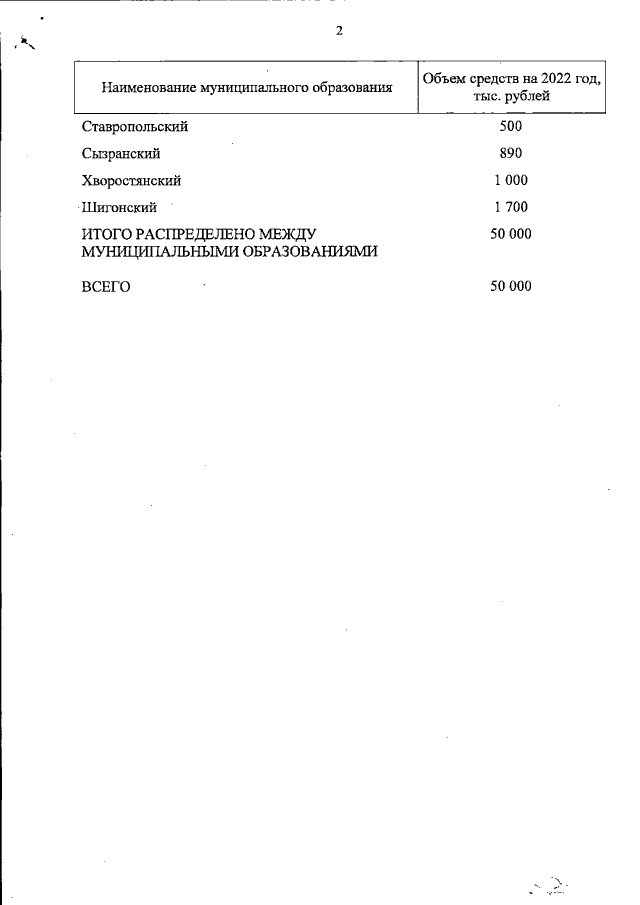 2

| Наименование муниципального образования | Объем средств на 2022 год, тыс. рублей |
|---|---|
| Ставропольский | 500 |
| Сызранский | 890 |
| Хворостянский | 1 000 |
| Шигонский | 1 700 |
| ИТОГО РАСПРЕДЕЛЕНО МЕЖДУ МУНИЦИПАЛЬНЫМИ ОБРАЗОВАНИЯМИ | 50 000 |
| ВСЕГО | 50 000 |